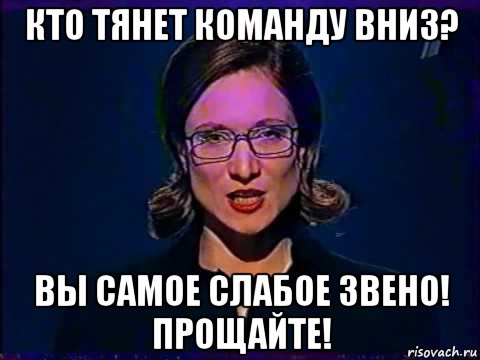 КТО ТЯНЕТ КОМАНДУ ВНИЗ?

ВЫ САМОЕ СЛАБОЕ ЗВЕНО! ПРОЩАЙТЕ!

risovach.ru